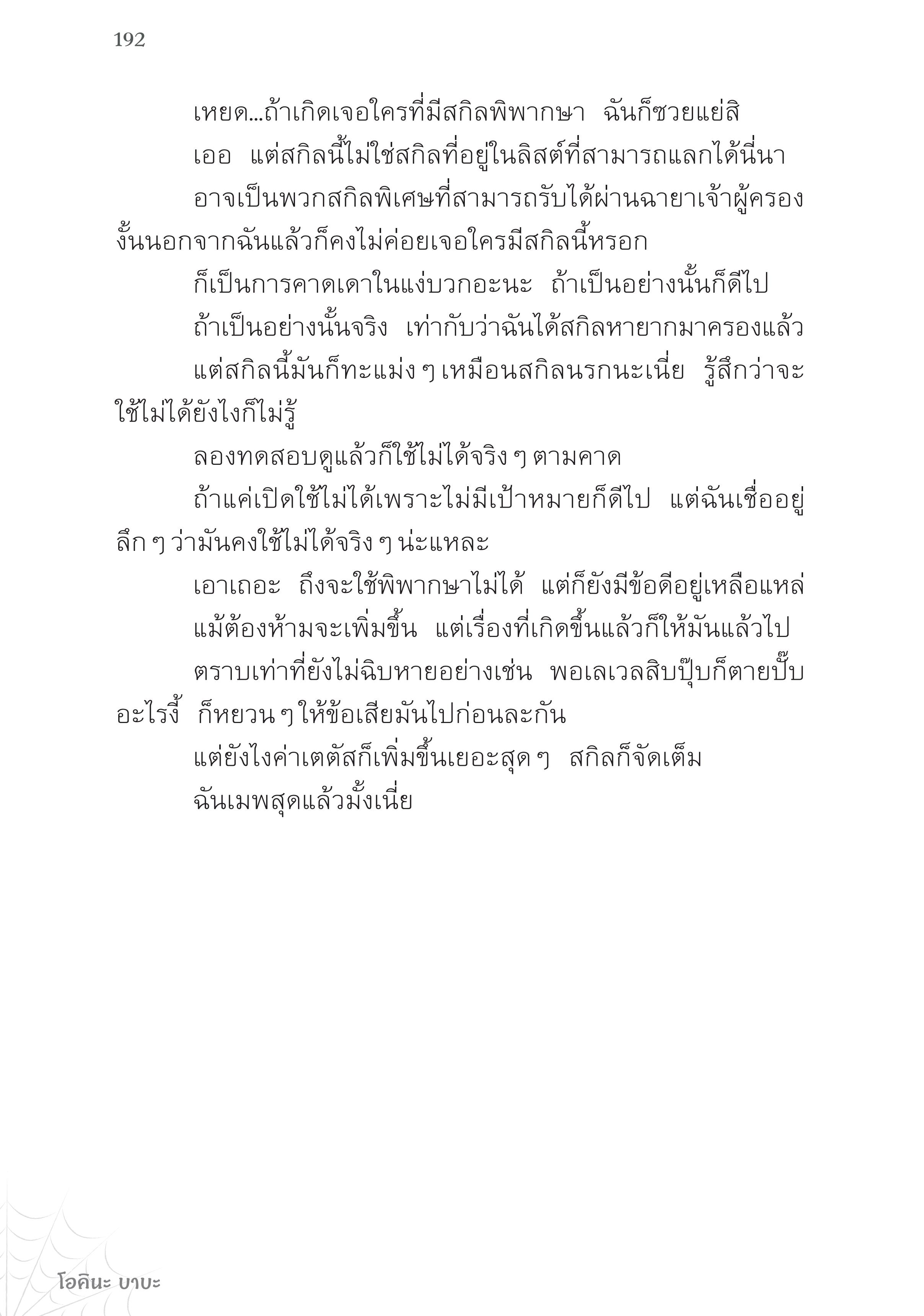 192

เหยด...ถ้าเกิดเจอใครที่มีสกิลพิพากษา ฉันก็ซวยแย่สิ

เออ แต่สกิลนี้ไม่ใช่สกิลที่อยู่ในลิสต์ที่สามารถแลกได้นี่นา

อาจเป็นพวกสกิลพิเศษที่สามารถรับได้ผ่านฉายาเจ้าผู้ครอง งั้นนอกจากฉันแล้วก็คงไม่ค่อยเจอใครมีสกิลนี้หรอก

ก็เป็นการคาดเดาในแง่บวกอะนะ ถ้าเป็นอย่างนั้นก็ดีไป

ถ้าเป็นอย่างนั้นจริง เท่ากับว่าฉันได้สกิลหายากมาครองแล้ว

แต่สกิลนี้มันก็ทะแม่ง ๆ เหมือนสกิลนรกนะเนี่ย รู้สึกว่าจะใช้ไม่ได้ยังไงก็ไม่รู้

ลองทดสอบดูแล้วก็ใช้ไม่ได้จริง ๆ ตามคาด

ถ้าแค่เปิดใช้ไม่ได้เพราะไม่มีเป้าหมายก็ดีไป แต่ฉันเชื่ออยู่ลึก ๆ ว่ามันคงใช้ไม่ได้จริง ๆ น่ะแหละ

เอาเถอะ ถึงจะใช้พิพากษาไม่ได้ แต่ก็ยังมีข้อดีอยู่เหลือแหล่

แม้ต้องห้ามจะเพิ่มขึ้น แต่เรื่องที่เกิดขึ้นแล้วก็ให้มันแล้วไป

ตราบเท่าที่ยังไม่ฉิบหายอย่างเช่น พอเลเวลสิบปุ๊บก็ตายปั๊บอะไรงี้ ก็หยวน ๆ ให้ข้อเสียมันไปก่อนละกัน

แต่ยังไงค่าเตตัสก็เพิ่มขึ้นเยอะสุด ๆ สกิลก็จัดเต็ม

ฉันเมพสุดแล้วมั้งเนี่ย

โอคินะ บาบะ